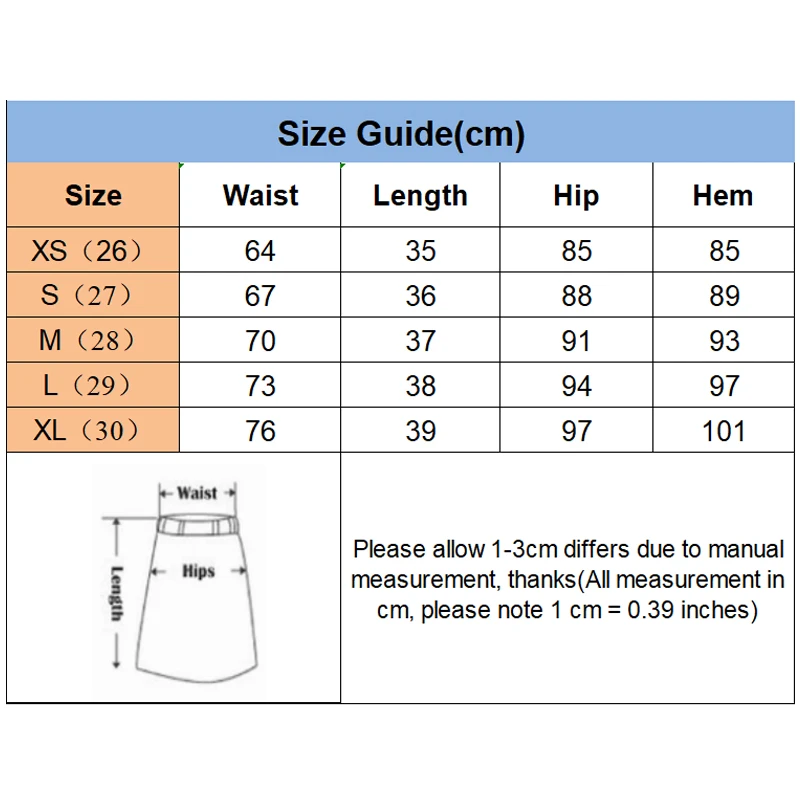 Size Guide(cm)

| Size | Waist | Length | Hip | Hem |
|---|---|---|---|---|
| XS（26） | 64 | 35 | 85 | 85 |
| S（27） | 67 | 36 | 88 | 89 |
| M（28） | 70 | 37 | 91 | 93 |
| L（29） | 73 | 38 | 94 | 97 |
| XL（30） | 76 | 39 | 97 | 101 |

Waist
Hips
Length

Please allow 1-3cm differs due to manual measurement, thanks(All measurement in cm, please note 1 cm = 0.39 inches)